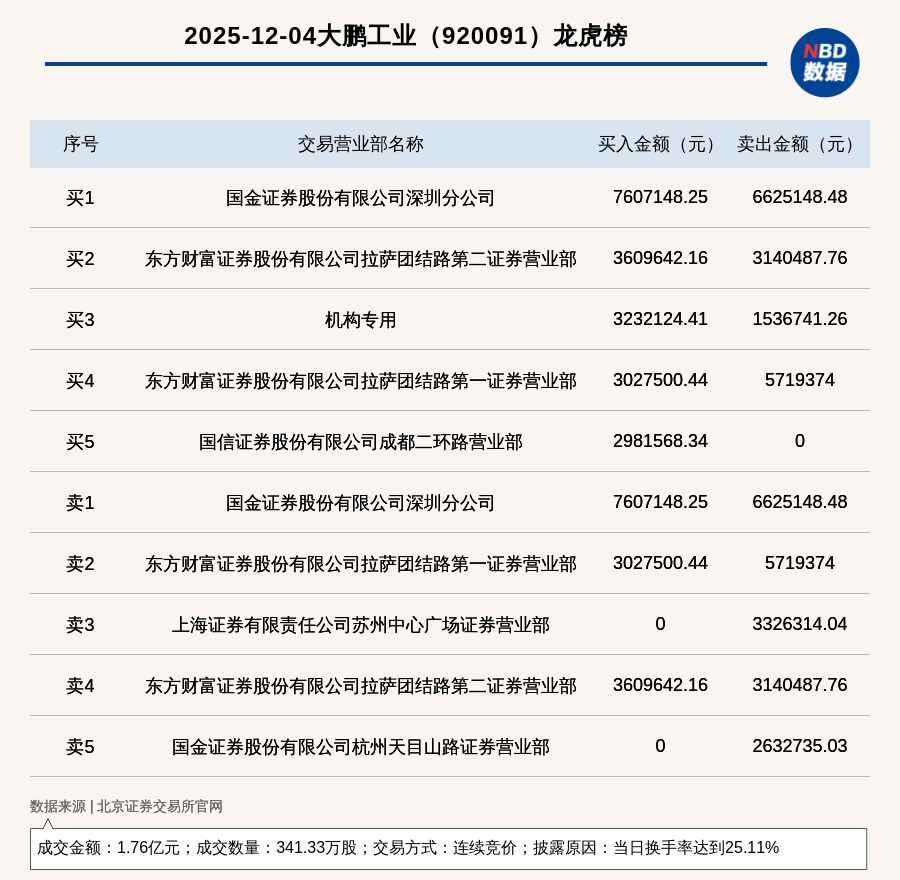 2025-12-04大鹏工业（920091）龙虎榜

NBD 数据

| 序号 | 交易营业部名称 | 买入金额（元） | 卖出金额（元） |
|---|---|---|---|
| 买1 | 国金证券股份有限公司深圳分公司 | 7607148.25 | 6625148.48 |
| 买2 | 东方财富证券股份有限公司拉萨团结路第二证券营业部 | 3609642.16 | 3140487.76 |
| 买3 | 机构专用 | 3232124.41 | 1536741.26 |
| 买4 | 东方财富证券股份有限公司拉萨团结路第一证券营业部 | 3027500.44 | 5719374 |
| 买5 | 国信证券股份有限公司成都二环路营业部 | 2981568.34 | 0 |
| 卖1 | 国金证券股份有限公司深圳分公司 | 7607148.25 | 6625148.48 |
| 卖2 | 东方财富证券股份有限公司拉萨团结路第一证券营业部 | 3027500.44 | 5719374 |
| 卖3 | 上海证券有限责任公司苏州中心广场证券营业部 | 0 | 3326314.04 |
| 卖4 | 东方财富证券股份有限公司拉萨团结路第二证券营业部 | 3609642.16 | 3140487.76 |
| 卖5 | 国金证券股份有限公司杭州天目山路证券营业部 | 0 | 2632735.03 |

数据来源 | 北京证券交易所官网

成交金额：1.76亿元；成交数量：341.33万股；交易方式：连续竞价；披露原因：当日换手率达到25.11%